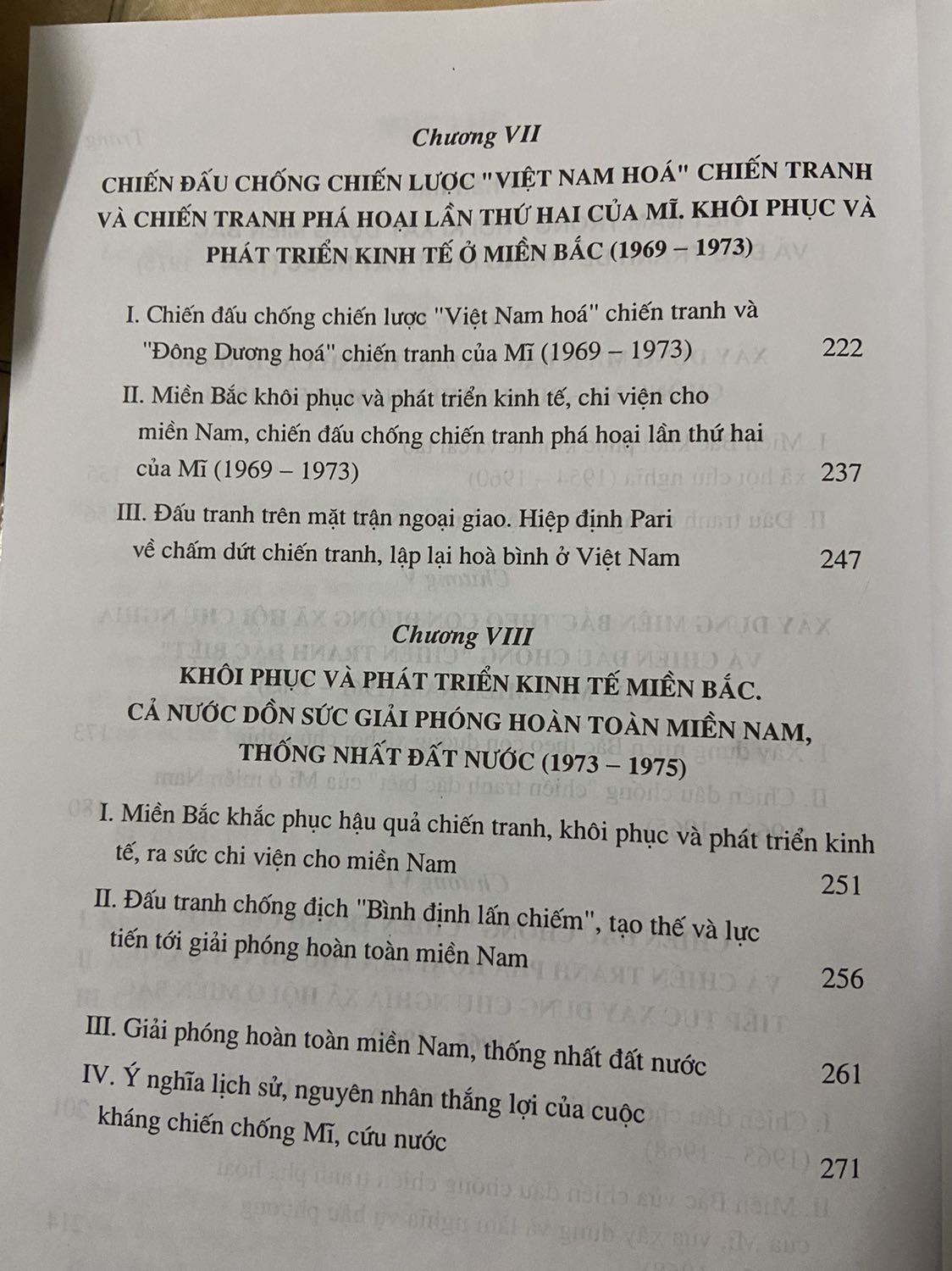 Chương VII

CHIẾN ĐẤU CHỐNG CHIẾN LƯỢC "VIỆT NAM HOÁ" CHIẾN TRANH VÀ CHIẾN TRANH PHÁ HOẠI LẦN THỨ HAI CỦA MĨ. KHÔI PHỤC VÀ PHÁT TRIỂN KINH TẾ Ở MIỀN BẮC (1969 – 1973)

I. Chiến đấu chống chiến lược "Việt Nam hoá" chiến tranh và "Đông Dương hoá" chiến tranh của Mĩ (1969 – 1973) 222

II. Miền Bắc khôi phục và phát triển kinh tế, chi viện cho miền Nam, chiến đấu chống chiến tranh phá hoại lần thứ hai của Mĩ (1969 – 1973) 237

III. Đấu tranh trên mặt trận ngoại giao. Hiệp định Pari về chấm dứt chiến tranh, lập lại hoà bình ở Việt Nam 247

Chương VIII

KHÔI PHỤC VÀ PHÁT TRIỂN KINH TẾ MIỀN BẮC. CẢ NƯỚC DỒN SỨC GIẢI PHÓNG HOÀN TOÀN MIỀN NAM, THỐNG NHẤT ĐẤT NƯỚC (1973 – 1975)

I. Miền Bắc khắc phục hậu quả chiến tranh, khôi phục và phát triển kinh tế, ra sức chi viện cho miền Nam 251

II. Đấu tranh chống địch "Bình định lấn chiếm", tạo thế và lực tiến tới giải phóng hoàn toàn miền Nam 256

III. Giải phóng hoàn toàn miền Nam, thống nhất đất nước 261

IV. Ý nghĩa lịch sử, nguyên nhân thắng lợi của cuộc kháng chiến chống Mĩ, cứu nước 271